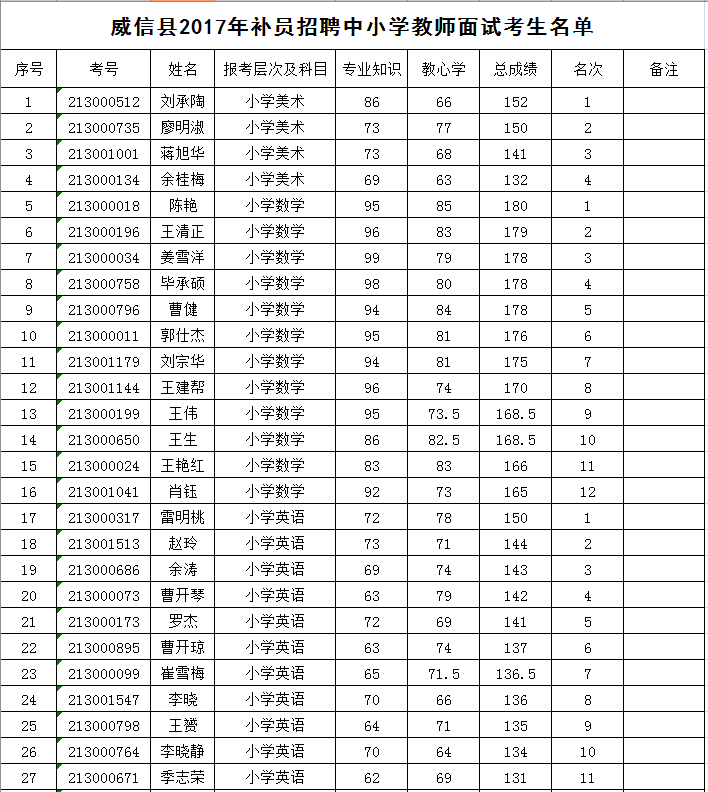 威信县2017年补员招聘中小学教师面试考生名单

| 序号 | 考号 | 姓名 | 报考层次及科目 | 专业知识 | 教心学 | 总成绩 | 名次 | 备注 |
|---|---|---|---|---|---|---|---|---|
| 1 | 213000512 | 刘承陶 | 小学美术 | 86 | 66 | 152 | 1 | |
| 2 | 213000735 | 廖明淑 | 小学美术 | 73 | 77 | 150 | 2 | |
| 3 | 213001001 | 蒋旭华 | 小学美术 | 73 | 68 | 141 | 3 | |
| 4 | 213000134 | 余桂梅 | 小学美术 | 69 | 63 | 132 | 4 | |
| 5 | 213000018 | 陈艳 | 小学数学 | 95 | 85 | 180 | 1 | |
| 6 | 213000196 | 王清正 | 小学数学 | 96 | 83 | 179 | 2 | |
| 7 | 213000034 | 姜雪洋 | 小学数学 | 99 | 79 | 178 | 3 | |
| 8 | 213000758 | 毕承硕 | 小学数学 | 98 | 80 | 178 | 4 | |
| 9 | 213000796 | 曹健 | 小学数学 | 94 | 84 | 178 | 5 | |
| 10 | 213000011 | 郭仕杰 | 小学数学 | 95 | 81 | 176 | 6 | |
| 11 | 213001179 | 刘宗华 | 小学数学 | 94 | 81 | 175 | 7 | |
| 12 | 213001144 | 王建帮 | 小学数学 | 96 | 74 | 170 | 8 | |
| 13 | 213000199 | 王伟 | 小学数学 | 95 | 73.5 | 168.5 | 9 | |
| 14 | 213000650 | 王生 | 小学数学 | 86 | 82.5 | 168.5 | 10 | |
| 15 | 213000024 | 王艳红 | 小学数学 | 83 | 83 | 166 | 11 | |
| 16 | 213001041 | 肖钰 | 小学数学 | 92 | 73 | 165 | 12 | |
| 17 | 213000317 | 雷明桃 | 小学英语 | 72 | 78 | 150 | 1 | |
| 18 | 213001513 | 赵玲 | 小学英语 | 73 | 71 | 144 | 2 | |
| 19 | 213000686 | 余涛 | 小学英语 | 69 | 74 | 143 | 3 | |
| 20 | 213000073 | 曹开琴 | 小学英语 | 63 | 79 | 142 | 4 | |
| 21 | 213000173 | 罗杰 | 小学英语 | 72 | 69 | 141 | 5 | |
| 22 | 213000895 | 曹开琼 | 小学英语 | 63 | 74 | 137 | 6 | |
| 23 | 213000099 | 崔雪梅 | 小学英语 | 65 | 71.5 | 136.5 | 7 | |
| 24 | 213001547 | 李晓 | 小学英语 | 70 | 66 | 136 | 8 | |
| 25 | 213000798 | 王赟 | 小学英语 | 64 | 71 | 135 | 9 | |
| 26 | 213000764 | 李晓静 | 小学英语 | 70 | 64 | 134 | 10 | |
| 27 | 213000671 | 季志荣 | 小学英语 | 62 | 69 | 131 | 11 | |